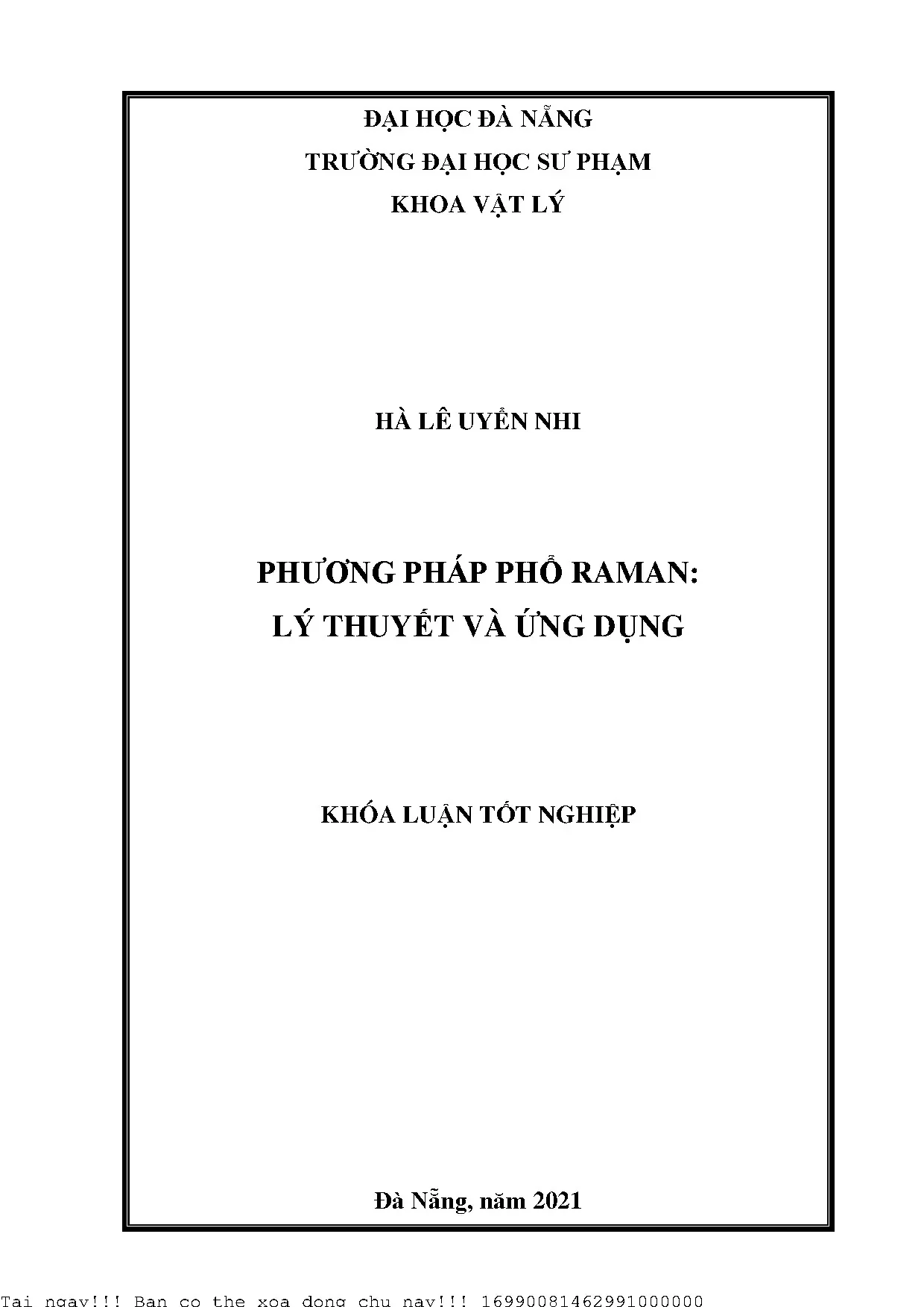 ĐẠI HỌC ĐÀ NẴNG
TRƯỜNG ĐẠI HỌC SƯ PHẠM
KHOA VẬT LÝ

HÀ LÊ UYỂN NHI

PHƯƠNG PHÁP PHỔ RAMAN:
LÝ THUYẾT VÀ ỨNG DỤNG

KHÓA LUẬN TỐT NGHIỆP

Đà Nẵng, năm 2021

Tai ngay!!! Ban co the xoa dong chu nay!!! 16990081462991000000